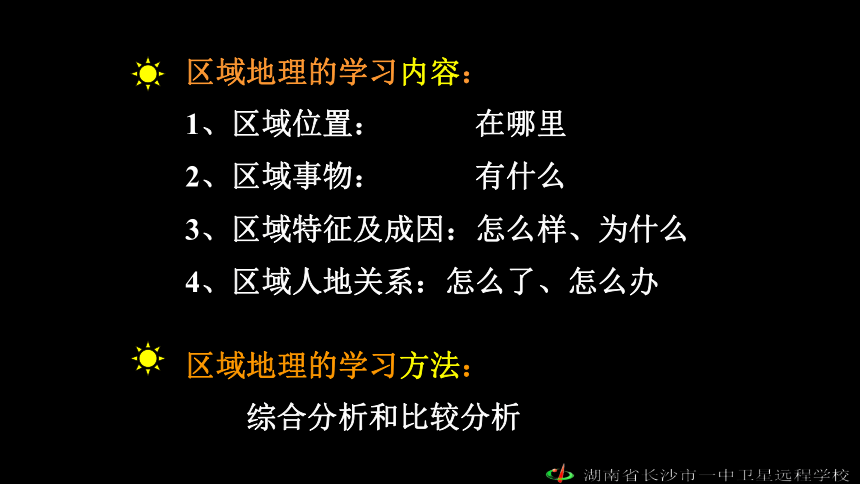 区域地理的学习内容：

1、区域位置：　　　在哪里

2、区域事物：　　　有什么

3、区域特征及成因：怎么样、为什么

4、区域人地关系：怎么了、怎么办

区域地理的学习方法：

综合分析和比较分析

湖南省长沙市一中卫星远程学校